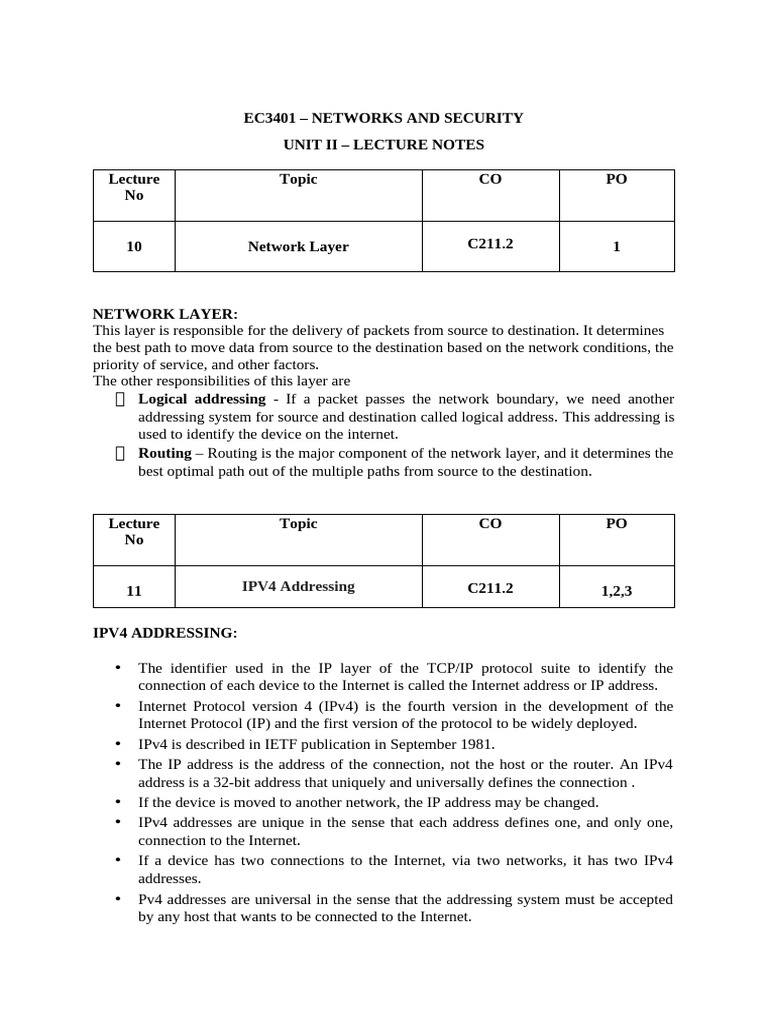 EC3401 – NETWORKS AND SECURITY
UNIT II – LECTURE NOTES

| Lecture No | Topic | CO | PO |
|---|---|---|---|
| 10 | Network Layer | C211.2 | 1 |

NETWORK LAYER:
This layer is responsible for the delivery of packets from source to destination. It determines the best path to move data from source to the destination based on the network conditions, the priority of service, and other factors.
The other responsibilities of this layer are
 Logical addressing - If a packet passes the network boundary, we need another addressing system for source and destination called logical address. This addressing is used to identify the device on the internet.
 Routing – Routing is the major component of the network layer, and it determines the best optimal path out of the multiple paths from source to the destination.

| Lecture No | Topic | CO | PO |
|---|---|---|---|
| 11 | IPV4 Addressing | C211.2 | 1,2,3 |

IPV4 ADDRESSING:

• The identifier used in the IP layer of the TCP/IP protocol suite to identify the connection of each device to the Internet is called the Internet address or IP address.
• Internet Protocol version 4 (IPv4) is the fourth version in the development of the Internet Protocol (IP) and the first version of the protocol to be widely deployed.
• IPv4 is described in IETF publication in September 1981.
• The IP address is the address of the connection, not the host or the router. An IPv4 address is a 32-bit address that uniquely and universally defines the connection .
• If the device is moved to another network, the IP address may be changed.
• IPv4 addresses are unique in the sense that each address defines one, and only one, connection to the Internet.
• If a device has two connections to the Internet, via two networks, it has two IPv4 addresses.
• Pv4 addresses are universal in the sense that the addressing system must be accepted by any host that wants to be connected to the Internet.